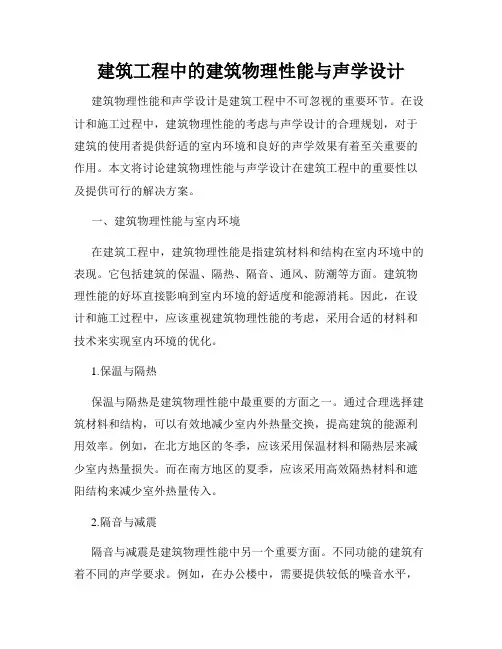 建筑工程中的建筑物理性能与声学设计

建筑物理性能和声学设计是建筑工程中不可忽视的重要环节。在设计和施工过程中，建筑物理性能的考虑与声学设计的合理规划，对于建筑的使用者提供舒适的室内环境和良好的声学效果有着至关重要的作用。本文将讨论建筑物理性能与声学设计在建筑工程中的重要性以及提供可行的解决方案。

一、建筑物理性能与室内环境

在建筑工程中，建筑物理性能是指建筑材料和结构在室内环境中的表现。它包括建筑的保温、隔热、隔音、通风、防潮等方面。建筑物理性能的好坏直接影响到室内环境的舒适度和能源消耗。因此，在设计和施工过程中，应该重视建筑物理性能的考虑，采用合适的材料和技术来实现室内环境的优化。

1.保温与隔热

保温与隔热是建筑物理性能中最重要的方面之一。通过合理选择建筑材料和结构，可以有效地减少室内外热量交换，提高建筑的能源利用效率。例如，在北方地区的冬季，应该采用保温材料和隔热层来减少室内热量损失。而在南方地区的夏季，应该采用高效隔热材料和遮阳结构来减少室外热量传入。

2.隔音与减震

隔音与减震是建筑物理性能中另一个重要方面。不同功能的建筑有着不同的声学要求。例如，在办公楼中，需要提供较低的噪音水平，